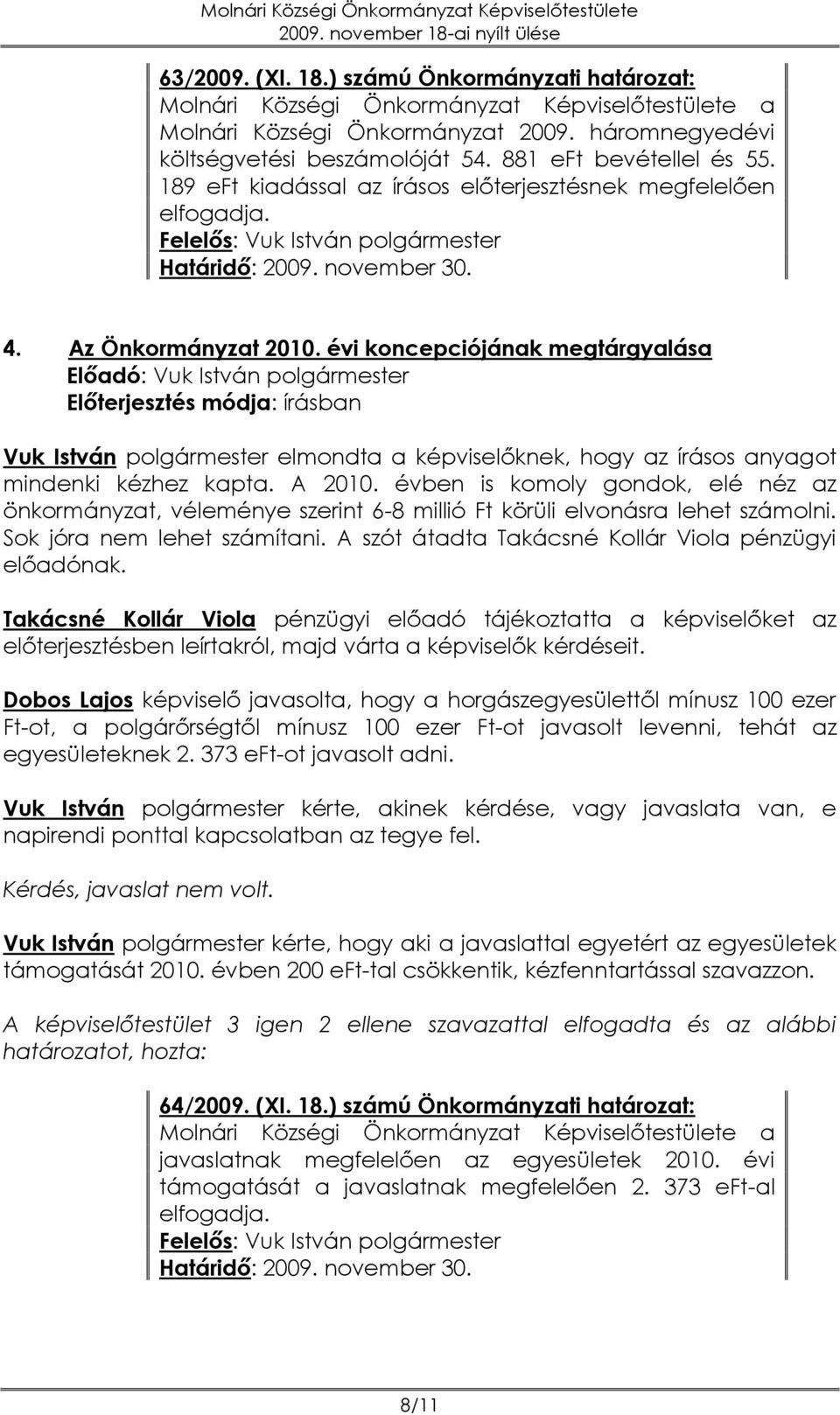 Molnári Községi Önkormányzat Képviselőtestülete
2009. november 18-ai nyílt ülése

63/2009. (XI. 18.) számú Önkormányzati határozat:
Molnári Községi Önkormányzat Képviselőtestülete a Molnári Községi Önkormányzat 2009. háromnegyedévi költségvetési beszámolóját 54. 881 eFt bevétellel és 55. 189 eFt kiadással az írásos előterjesztésnek megfelelően elfogadja.
Felelős: Vuk István polgármester
Határidő: 2009. november 30.

4. Az Önkormányzat 2010. évi koncepciójának megtárgyalása
Előadó: Vuk István polgármester
Előterjesztés módja: írásban

Vuk István polgármester elmondta a képviselőknek, hogy az írásos anyagot mindenki kézhez kapta. A 2010. évben is komoly gondok, elé néz az önkormányzat, véleménye szerint 6-8 millió Ft körüli elvonásra lehet számolni. Sok jóra nem lehet számítani. A szót átadta Takácsné Kollár Viola pénzügyi előadónak.

Takácsné Kollár Viola pénzügyi előadó tájékoztatta a képviselőket az előterjesztésben leírtakról, majd várta a képviselők kérdéseit.

Dobos Lajos képviselő javasolta, hogy a horgászegyesülettől mínusz 100 ezer Ft-ot, a polgárőrségtől mínusz 100 ezer Ft-ot javasolt levenni, tehát az egyesületeknek 2. 373 eFt-ot javasolt adni.

Vuk István polgármester kérte, akinek kérdése, vagy javaslata van, e napirendi ponttal kapcsolatban az tegye fel.

Kérdés, javaslat nem volt.

Vuk István polgármester kérte, hogy aki a javaslattal egyetért az egyesületek támogatását 2010. évben 200 eFt-tal csökkentik, kézfenntartással szavazzon.

A képviselőtestület 3 igen 2 ellene szavazattal elfogadta és az alábbi határozatot, hozta:

64/2009. (XI. 18.) számú Önkormányzati határozat:
Molnári Községi Önkormányzat Képviselőtestülete a javaslatnak megfelelően az egyesületek 2010. évi támogatását a javaslatnak megfelelően 2. 373 eFt-al elfogadja.
Felelős: Vuk István polgármester
Határidő: 2009. november 30.

8/11